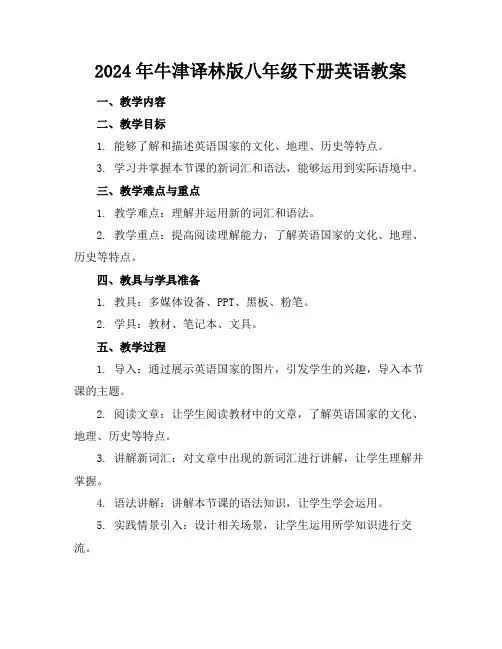 2024年牛津译林版八年级下册英语教案

一、教学内容

二、教学目标

1. 能够了解和描述英语国家的文化、地理、历史等特点。

3. 学习并掌握本节课的新词汇和语法，能够运用到实际语境中。

三、教学难点与重点

1. 教学难点：理解并运用新的词汇和语法。

2. 教学重点：提高阅读理解能力，了解英语国家的文化、地理、历史等特点。

四、教具与学具准备

1. 教具：多媒体设备、PPT、黑板、粉笔。

2. 学具：教材、笔记本、文具。

五、教学过程

1. 导入：通过展示英语国家的图片，引发学生的兴趣，导入本节课的主题。

2. 阅读文章：让学生阅读教材中的文章，了解英语国家的文化、地理、历史等特点。

3. 讲解新词汇：对文章中出现的新词汇进行讲解，让学生理解并掌握。

4. 语法讲解：讲解本节课的语法知识，让学生学会运用。

5. 实践情景引入：设计相关场景，让学生运用所学知识进行交流。